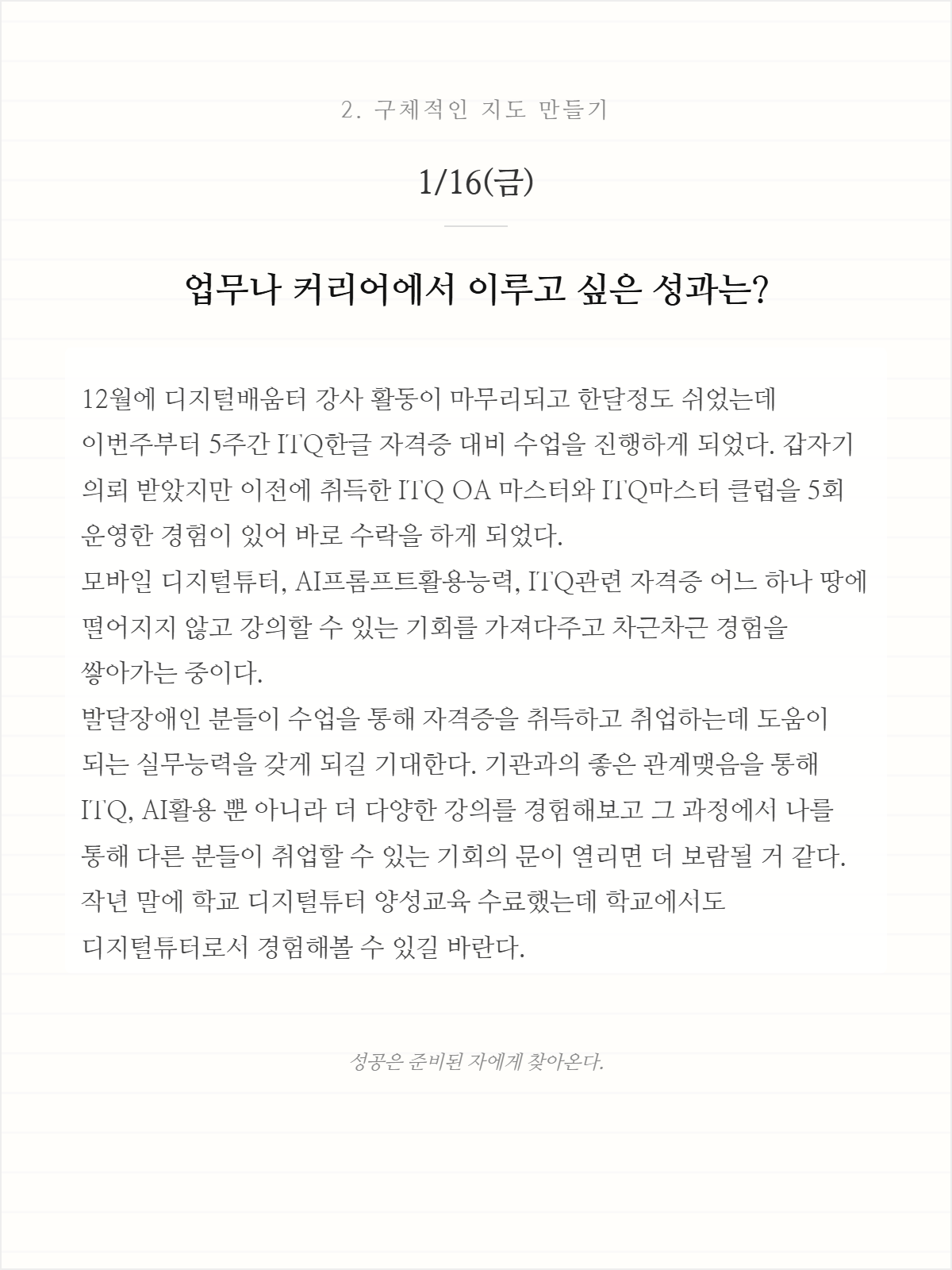 2. 구체적인 지도 만들기

1/16(금)

업무나 커리어에서 이루고 싶은 성과는?

12월에 디지털배움터 강사 활동이 마무리되고 한달정도 쉬었는데 이번주부터 5주간 ITQ한글 자격증 대비 수업을 진행하게 되었다. 갑자기 의뢰 받았지만 이전에 취득한 ITQ OA 마스터와 ITQ마스터 클럽을 5회 운영한 경험이 있어 바로 수락을 하게 되었다.
모바일 디지털튜터, AI프롬프트활용능력, ITQ관련 자격증 어느 하나 땅에 떨어지지 않고 강의할 수 있는 기회를 가져다주고 차근차근 경험을 쌓아가는 중이다.
발달장애인 분들이 수업을 통해 자격증을 취득하고 취업하는데 도움이 되는 실무능력을 갖게 되길 기대한다. 기관과의 좋은 관계맺음을 통해 ITQ, AI활용 뿐 아니라 더 다양한 강의를 경험해보고 그 과정에서 나를 통해 다른 분들이 취업할 수 있는 기회의 문이 열리면 더 보람될 거 같다.
작년 말에 학교 디지털튜터 양성교육 수료했는데 학교에서도 디지털튜터로서 경험해볼 수 있길 바란다.

성공은 준비된 자에게 찾아온다.